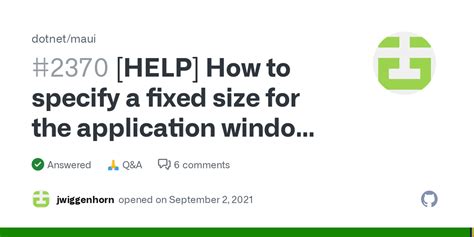 dotnet/maui

#2370 [HELP] How to specify a fixed size for the application windo...

Answered Q&A 6 comments

jwiggenhorn opened on September 2, 2021